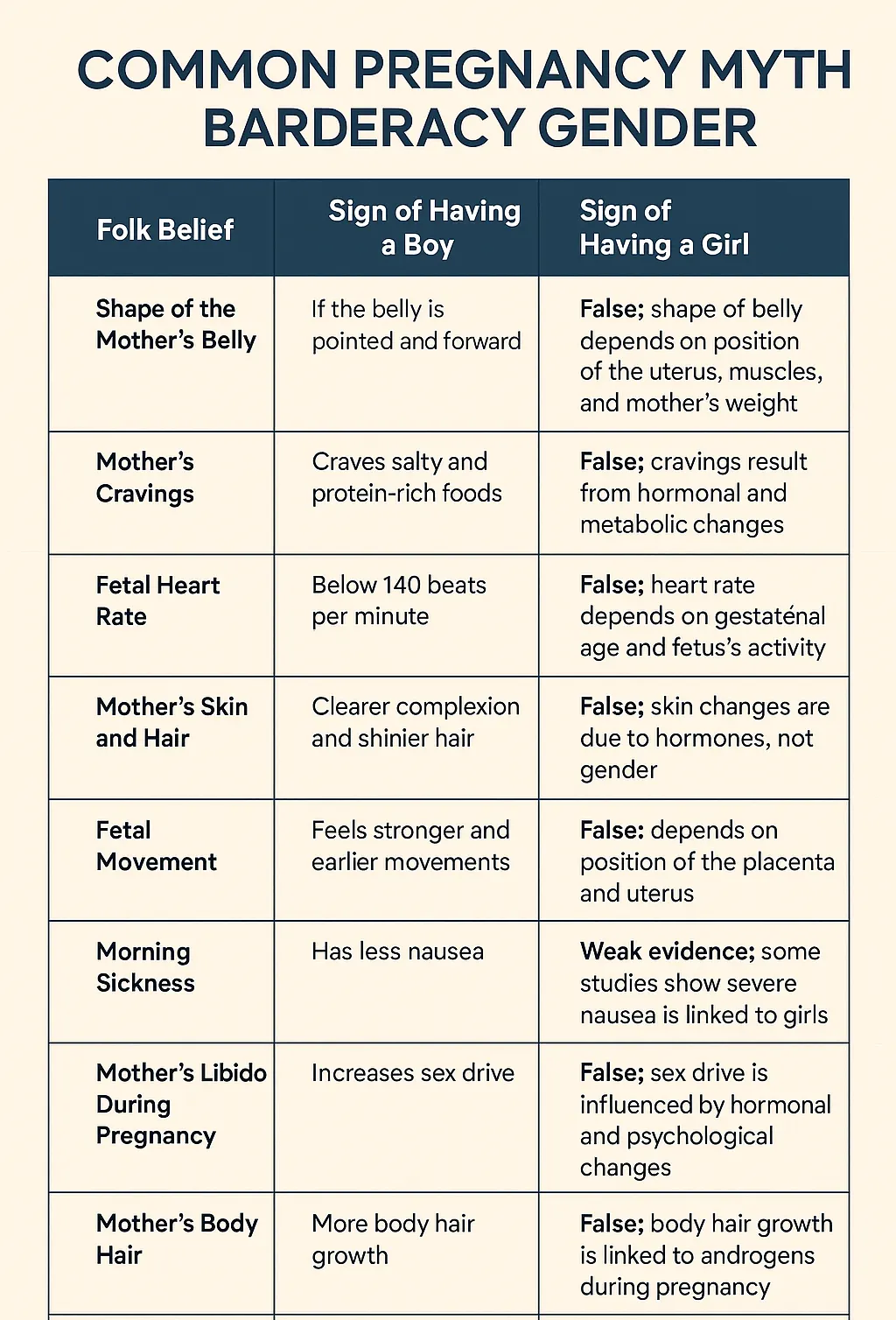 COMMON PREGNANCY MYTH BARDERACY GENDER

| Folk Belief | Sign of Having a Boy | Sign of Having a Girl |
|---|---|---|
| Shape of the Mother's Belly | If the belly is pointed and forward | False; shape of belly depends on position of the uterus, muscles, and mother's weight |
| Mother's Cravings | Craves salty and protein-rich foods | False; cravings result from hormonal and metabolic changes |
| Fetal Heart Rate | Below 140 beats per minute | False; heart rate depends on gestaténal age and fetus's activity |
| Mother's Skin and Hair | Clearer complexion and shinier hair | False; skin changes are due to hormones, not gender |
| Fetal Movement | Feels stronger and earlier movements | False: depends on position of the placenta and uterus |
| Morning Sickness | Has less nausea | Weak evidence; some studies show severe nausea is linked to girls |
| Mother's Libido During Pregnancy | Increases sex drive | False; sex drive is influenced by hormonal and psychological changes |
| Mother's Body Hair | More body hair growth | False; body hair growth is linked to androgens during pregnancy |